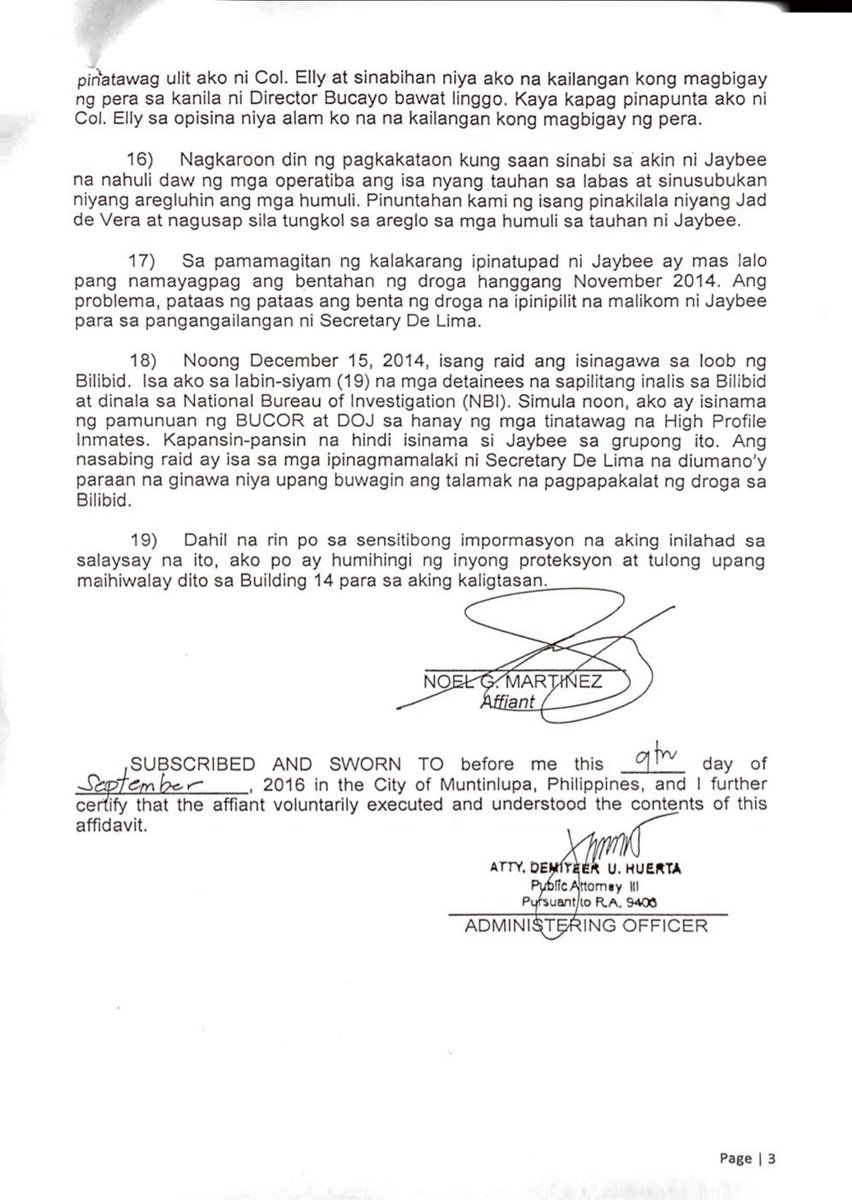 pinatawag ulit ako ni Col. Elly at sinabihan niya ako na kailangan kong magbigay ng pera sa kanila ni Director Bucayo bawat linggo. Kaya kapag pinapunta ako ni Col. Elly sa opisina niya alam ko na na kailangan kong magbigay ng pera.

16) Nagkaroon din ng pagkakataon kung saan sinabi sa akin ni Jaybee na nahuli daw ng mga operatiba ang isa nyang tauhan sa labas at sinusubukan niyang aregluhin ang mga humuli. Pinuntahan kami ng isang pinakilala niyang Jad de Vera at nagusap sila tungkol sa areglo sa mga humuli sa tauhan ni Jaybee.

17) Sa pamamagitan ng kalakarang ipinatupad ni Jaybee ay mas lalo pang namayagpag ang bentahan ng droga hanggang November 2014. Ang problema, pataas ng pataas ang benta ng droga na ipinipilit na malikom ni Jaybee para sa pangangailangan ni Secretary De Lima.

18) Noong December 15, 2014, isang raid ang isinagawa sa loob ng Bilibid. Isa ako sa labin-siyam (19) na mga detainees na sapilitang inalis sa Bilibid at dinala sa National Bureau of Investigation (NBI). Simula noon, ako ay isinama ng pamunuan ng BUCOR at DOJ sa hanay ng mga tinatawag na High Profile Inmates. Kapansin-pansin na hindi isinama si Jaybee sa grupong ito. Ang nasabing raid ay isa sa mga ipinagmamalaki ni Secretary De Lima na diumano'y paraan na ginawa niya upang buwagin ang talamak na pagpapakalat ng droga sa Bilibid.

19) Dahil na rin po sa sensitibong impormasyon na aking inilahad sa salaysay na ito, ako po ay humihingi ng inyong proteksyon at tulong upang maihiwalay dito sa Building 14 para sa aking kaligtasan.

NOEL G. MARTINEZ
Affiant

SUBSCRIBED AND SWORN TO before me this 9th day of September, 2016 in the City of Muntinlupa, Philippines, and I further certify that the affiant voluntarily executed and understood the contents of this affidavit.

ATTY. DEMITEER U. HUERTA
Public Attorney III
Pursuant to R.A. 9406
ADMINISTERING OFFICER

Page | 3